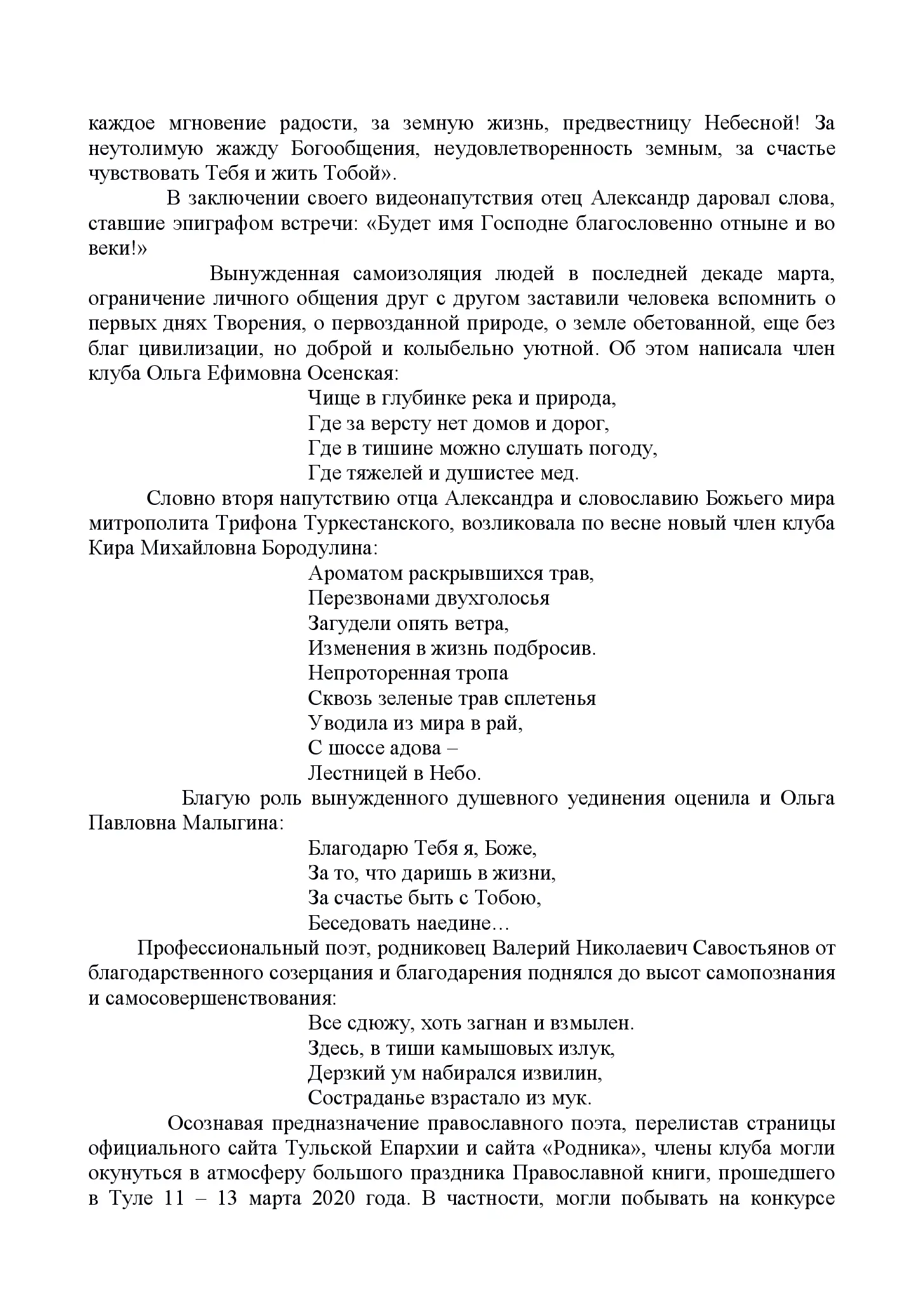 каждое мгновение радости, за земную жизнь, предвестницу Небесной! За неутолимую жажду Богообщения, неудовлетворенность земным, за счастье чувствовать Тебя и жить Тобой».

В заключении своего видеонапутствия отец Александр даровал слова, ставшие эпиграфом встречи: «Будет имя Господне благословенно отныне и во веки!»

Вынужденная самоизоляция людей в последней декаде марта, ограничение личного общения друг с другом заставили человека вспомнить о первых днях Творения, о первозданной природе, о земле обетованной, еще без благ цивилизации, но доброй и колыбельно уютной. Об этом написала член клуба Ольга Ефимовна Осенская:

Чище в глубинке река и природа,
Где за версту нет домов и дорог,
Где в тишине можно слушать погоду,
Где тяжелей и душистее мед.

Словно вторя напутствию отца Александра и словославию Божьего мира митрополита Трифона Туркестанского, возликовала по весне новый член клуба Кира Михайловна Бородулина:

Ароматом раскрывшихся трав,
Перезвонами двухголосья
Загудели опять ветра,
Изменения в жизнь подбросив.
Непроторенная тропа
Сквозь зеленые трав сплетенья
Уводила из мира в рай,
С шоссе адова –
Лестницей в Небо.

Благую роль вынужденного душевного уединения оценила и Ольга Павловна Малыгина:

Благодарю Тебя я, Боже,
За то, что даришь в жизни,
За счастье быть с Тобою,
Беседовать наедине…

Профессиональный поэт, родниковец Валерий Николаевич Савостьянов от благодарственного созерцания и благодарения поднялся до высот самопознания и самосовершенствования:

Все сдюжу, хоть загнан и взмылен.
Здесь, в тиши камышовых излук,
Дерзкий ум набирался извилин,
Состраданье взрастало из мук.

Осознавая предназначение православного поэта, перелистав страницы официального сайта Тульской Епархии и сайта «Родника», члены клуба могли окунуться в атмосферу большого праздника Православной книги, прошедшего в Туле 11 – 13 марта 2020 года. В частности, могли побывать на конкурсе